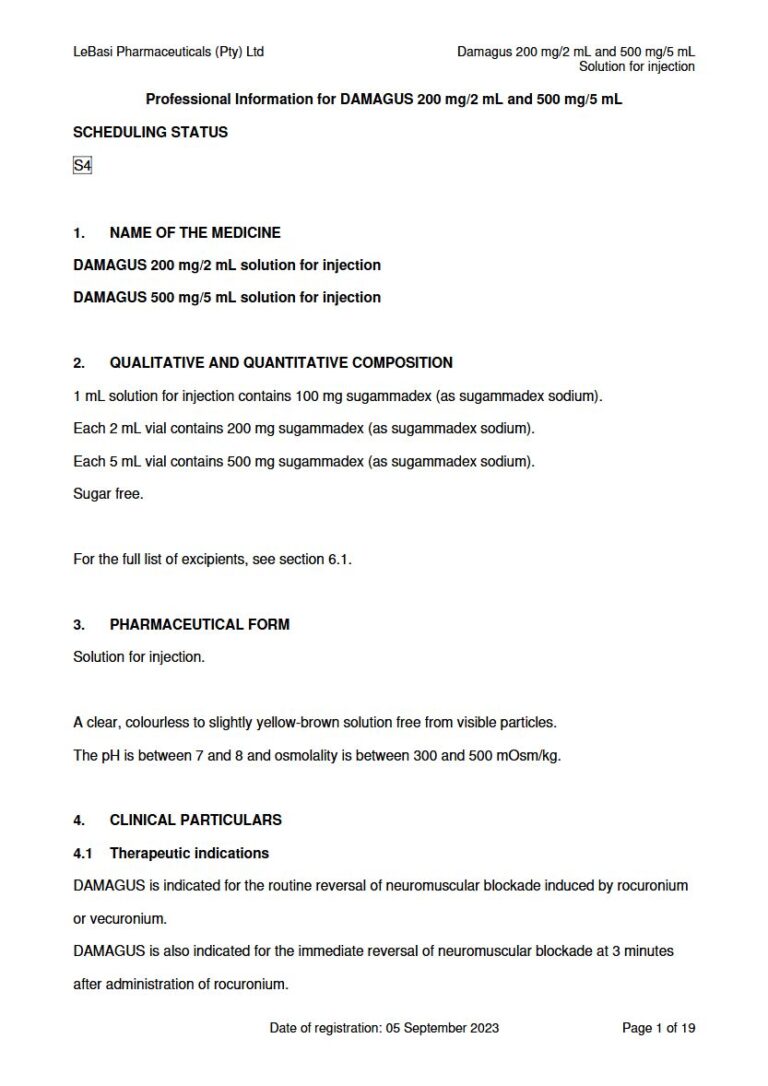 LeBasi Pharmaceuticals (Pty) Ltd

Damagus 200 mg/2 mL and 500 mg/5 mL
Solution for injection

Professional Information for DAMAGUS 200 mg/2 mL and 500 mg/5 mL

SCHEDULING STATUS

S4

1. NAME OF THE MEDICINE

DAMAGUS 200 mg/2 mL solution for injection

DAMAGUS 500 mg/5 mL solution for injection

2. QUALITATIVE AND QUANTITATIVE COMPOSITION

1 mL solution for injection contains 100 mg sugammadex (as sugammadex sodium).

Each 2 mL vial contains 200 mg sugammadex (as sugammadex sodium).

Each 5 mL vial contains 500 mg sugammadex (as sugammadex sodium).

Sugar free.

For the full list of excipients, see section 6.1.

3. PHARMACEUTICAL FORM

Solution for injection.

A clear, colourless to slightly yellow-brown solution free from visible particles.

The pH is between 7 and 8 and osmolality is between 300 and 500 mOsm/kg.

4. CLINICAL PARTICULARS

4.1 Therapeutic indications

DAMAGUS is indicated for the routine reversal of neuromuscular blockade induced by rocuronium or vecuronium.

DAMAGUS is also indicated for the immediate reversal of neuromuscular blockade at 3 minutes after administration of rocuronium.

Date of registration: 05 September 2023

Page 1 of 19